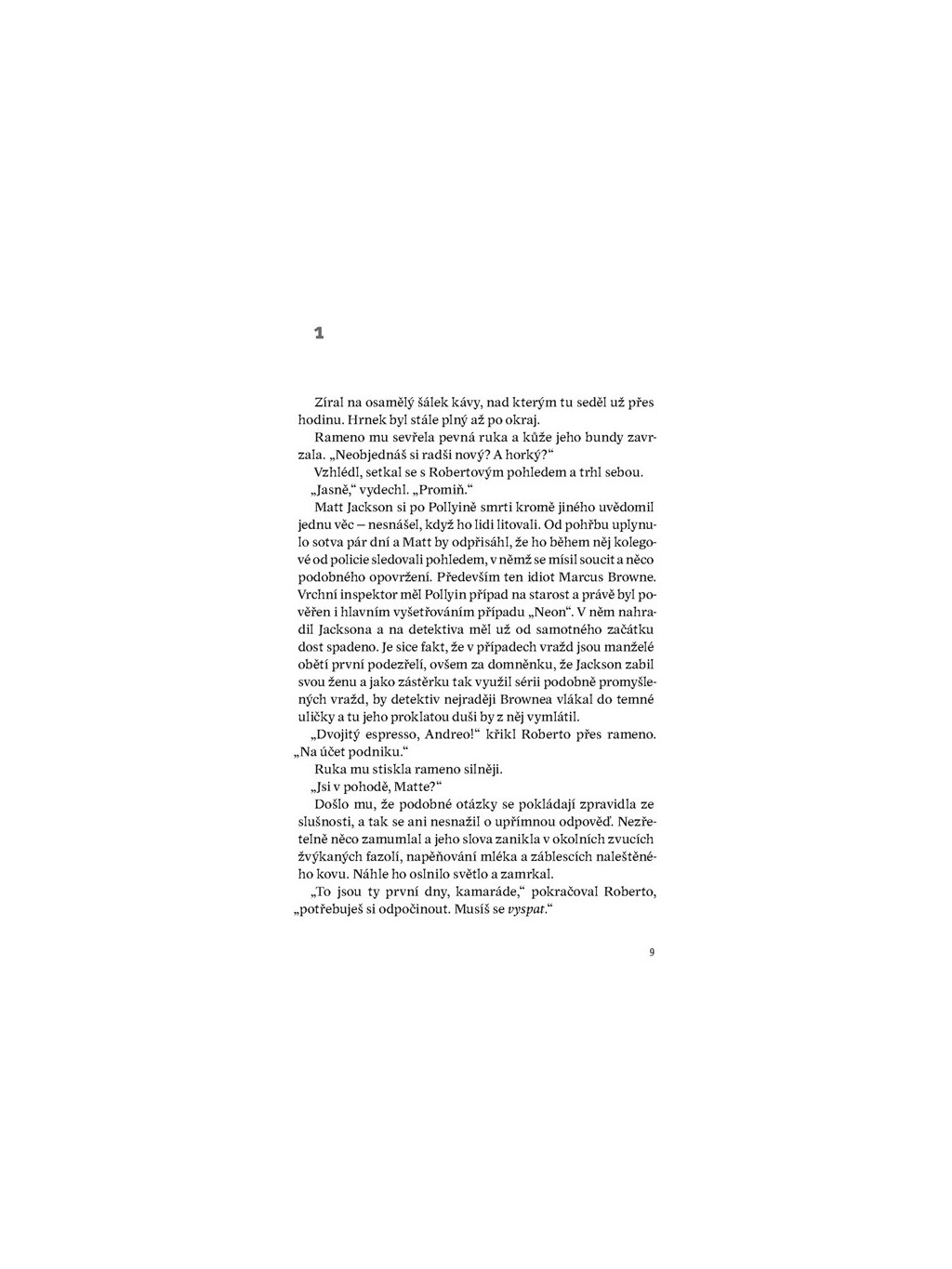 1

Zíral na osamělý šálek kávy, nad kterým tu seděl už přes hodinu. Hrnek byl stále plný až po okraj.

Rameno mu sevřela pevná ruka a kůže jeho bundy zavrzala. „Neobjednáš si radši nový? A horký?“

Vzhlédl, setkal se s Robertovým pohledem a trhl sebou.

„Jasně,“ vydechl. „Promiň.“

Matt Jackson si po Pollyině smrti kromě jiného uvědomil jednu věc – nesnášel, když ho lidi litovali. Od pohřbu uplynulo sotva pár dní a Matt by odpřisáhl, že ho během něj kolegové od policie sledovali pohledem, v němž se mísil soucit a něco podobného opovržení. Především ten idiot Marcus Browne. Vrchní inspektor měl Pollyin případ na starost a právě byl pověřen i hlavním vyšetřováním případu „Neon“. V něm nahradil Jacksona a na detektiva měl už od samotného začátku dost spadeno. Je sice fakt, že v případech vražd jsou manželé obětí první podezřelí, ovšem za domněnku, že Jackson zabil svou ženu a jako zástěrku tak využil sérii podobně promyšlených vražd, by detektiv nejraději Brownea vlákal do temné uličky a tu jeho proklatou duši by z něj vymlátil.

„Dvojitý espresso, Andreo!“ křikl Roberto přes rameno. „Na účet podniku.“

Ruka mu stiskla rameno silněji.

„Jsi v pohodě, Matte?“

Došlo mu, že podobné otázky se pokládají zpravidla ze slušnosti, a tak se ani nesnažil o upřímnou odpověď. Nezřetelně něco zamumlal a jeho slova zanikla v okolních zvucích žvýkaných fazolí, napěňování mléka a záblescích naleštěného kovu. Náhle ho oslnilo světlo a zamrkal.

„To jsou ty první dny, kamaráde,“ pokračoval Roberto, „potřebuješ si odpočinout. Musíš se vyspat.“

9